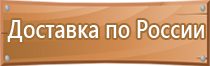 Доставка по России